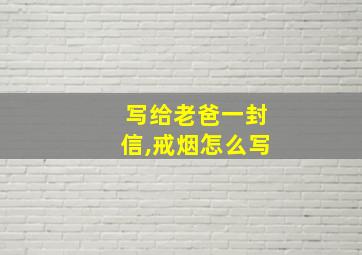 写给老爸一封信,戒烟怎么写